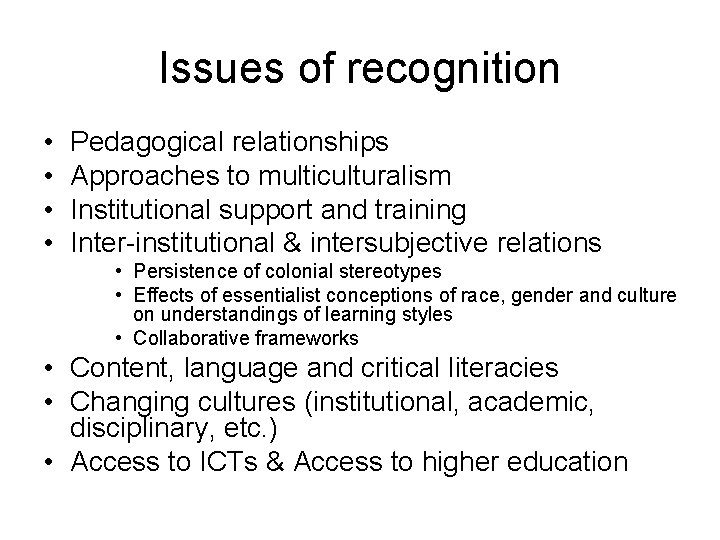 Issues of recognition

• Pedagogical relationships
• Approaches to multiculturalism
• Institutional support and training
• Inter-institutional & intersubjective relations
  • Persistence of colonial stereotypes
  • Effects of essentialist conceptions of race, gender and culture on understandings of learning styles
  • Collaborative frameworks
• Content, language and critical literacies
• Changing cultures (institutional, academic, disciplinary, etc.)
• Access to ICTs & Access to higher education